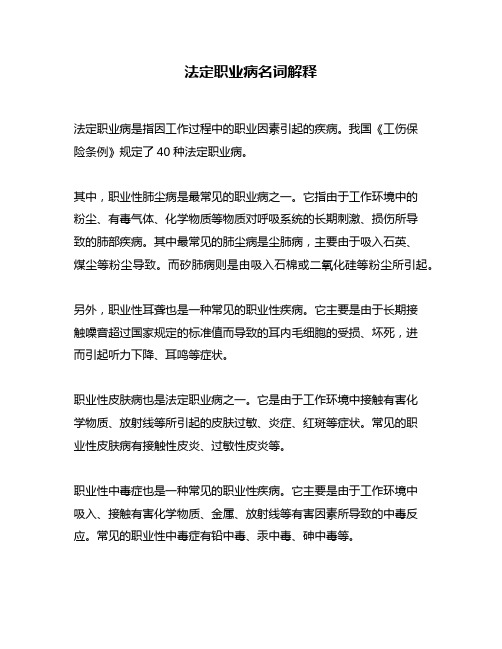 法定职业病名词解释

法定职业病是指因工作过程中的职业因素引起的疾病。我国《工伤保险条例》规定了 40 种法定职业病。

其中，职业性肺尘病是最常见的职业病之一。它指由于工作环境中的粉尘、有毒气体、化学物质等物质对呼吸系统的长期刺激、损伤所导致的肺部疾病。其中最常见的肺尘病是尘肺病，主要由于吸入石英、煤尘等粉尘导致。而矽肺病则是由吸入石棉或二氧化硅等粉尘所引起。

另外，职业性耳聋也是一种常见的职业性疾病。它主要是由于长期接触噪音超过国家规定的标准值而导致的耳内毛细胞的受损、坏死，进而引起听力下降、耳鸣等症状。

职业性皮肤病也是法定职业病之一。它是由于工作环境中接触有害化学物质、放射线等所引起的皮肤过敏、炎症、红斑等症状。常见的职业性皮肤病有接触性皮炎、过敏性皮炎等。

职业性中毒症也是一种常见的职业性疾病。它主要是由于工作环境中吸入、接触有害化学物质、金属、放射线等有害因素所导致的中毒反应。常见的职业性中毒症有铅中毒、汞中毒、砷中毒等。